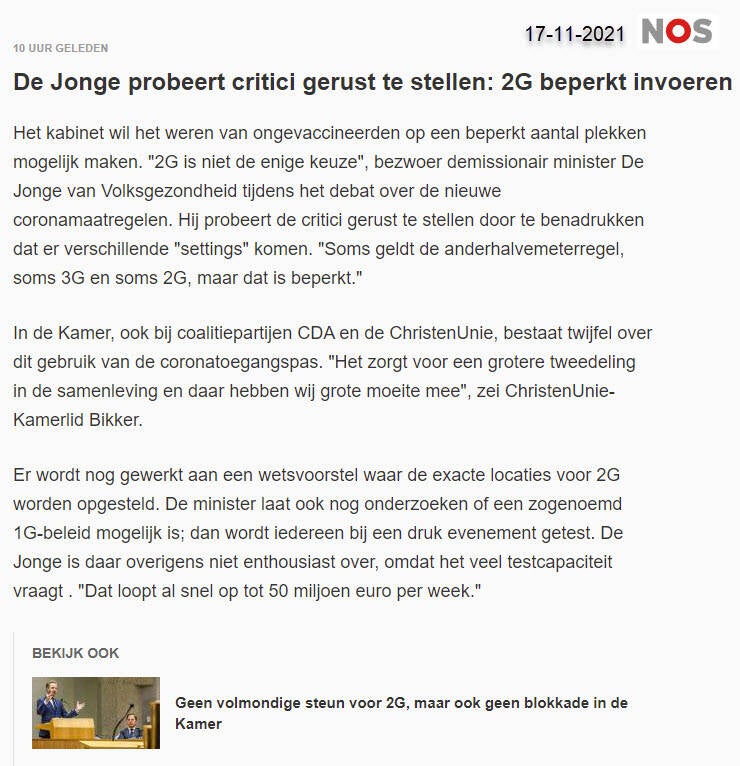 17-11-2021 NOS

10 UUR GELEDEN

De Jonge probeert critici gerust te stellen: 2G beperkt invoeren

Het kabinet wil het weren van ongevaccineerden op een beperkt aantal plekken mogelijk maken. "2G is niet de enige keuze", bezwoer demissionair minister De Jonge van Volksgezondheid tijdens het debat over de nieuwe coronamaatregelen. Hij probeert de critici gerust te stellen door te benadrukken dat er verschillende "settings" komen. "Soms geldt de anderhalvemeterregel, soms 3G en soms 2G, maar dat is beperkt."

In de Kamer, ook bij coalitiepartijen CDA en de ChristenUnie, bestaat twijfel over dit gebruik van de coronatoegangspas. "Het zorgt voor een grotere tweedeling in de samenleving en daar hebben wij grote moeite mee", zei ChristenUnie-Kamerlid Bikker.

Er wordt nog gewerkt aan een wetsvoorstel waar de exacte locaties voor 2G worden opgesteld. De minister laat ook nog onderzoeken of een zogenoemd 1G-beleid mogelijk is; dan wordt iedereen bij een druk evenement getest. De Jonge is daar overigens niet enthousiast over, omdat het veel testcapaciteit vraagt . "Dat loopt al snel op tot 50 miljoen euro per week."

BEKIJK OOK

Geen volmondige steun voor 2G, maar ook geen blokkade in de Kamer